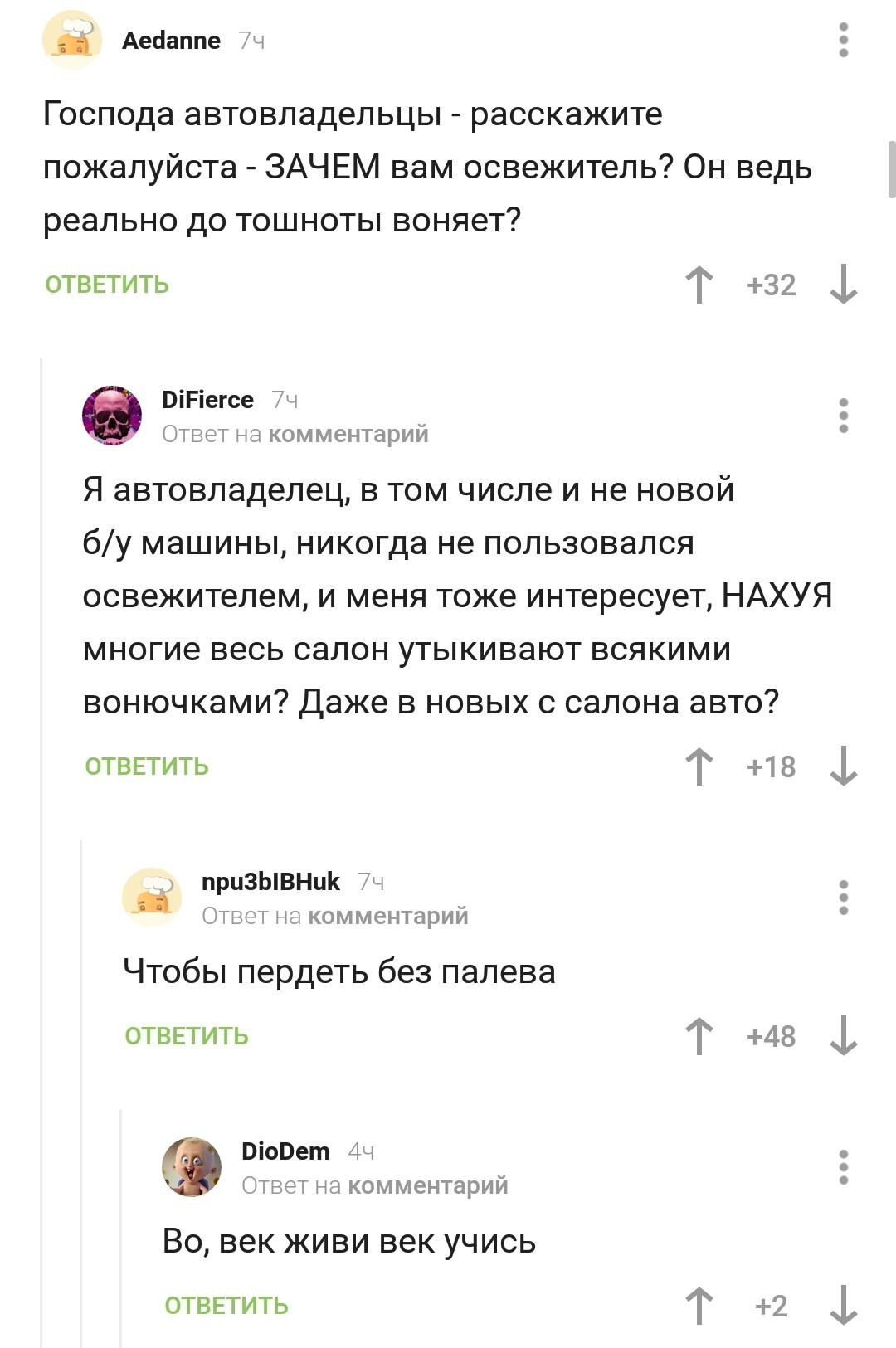 Aedanne 7ч

Господа автовладельцы - расскажите пожалуйста - ЗАЧЕМ вам освежитель? Он ведь реально до тошноты воняет?

ОТВЕТИТЬ +32

DiFierce 7ч
Ответ на комментарий

Я автовладелец, в том числе и не новой б/у машины, никогда не пользовался освежителем, и меня тоже интересует, НАХУЯ многие весь салон утыкивают всякими вонючками? Даже в новых с салона авто?

ОТВЕТИТЬ +18

npu3bIBHuk 7ч
Ответ на комментарий

Чтобы пердеть без палева

ОТВЕТИТЬ +48

DioDem 4ч
Ответ на комментарий

Во, век живи век учись

ОТВЕТИТЬ +2